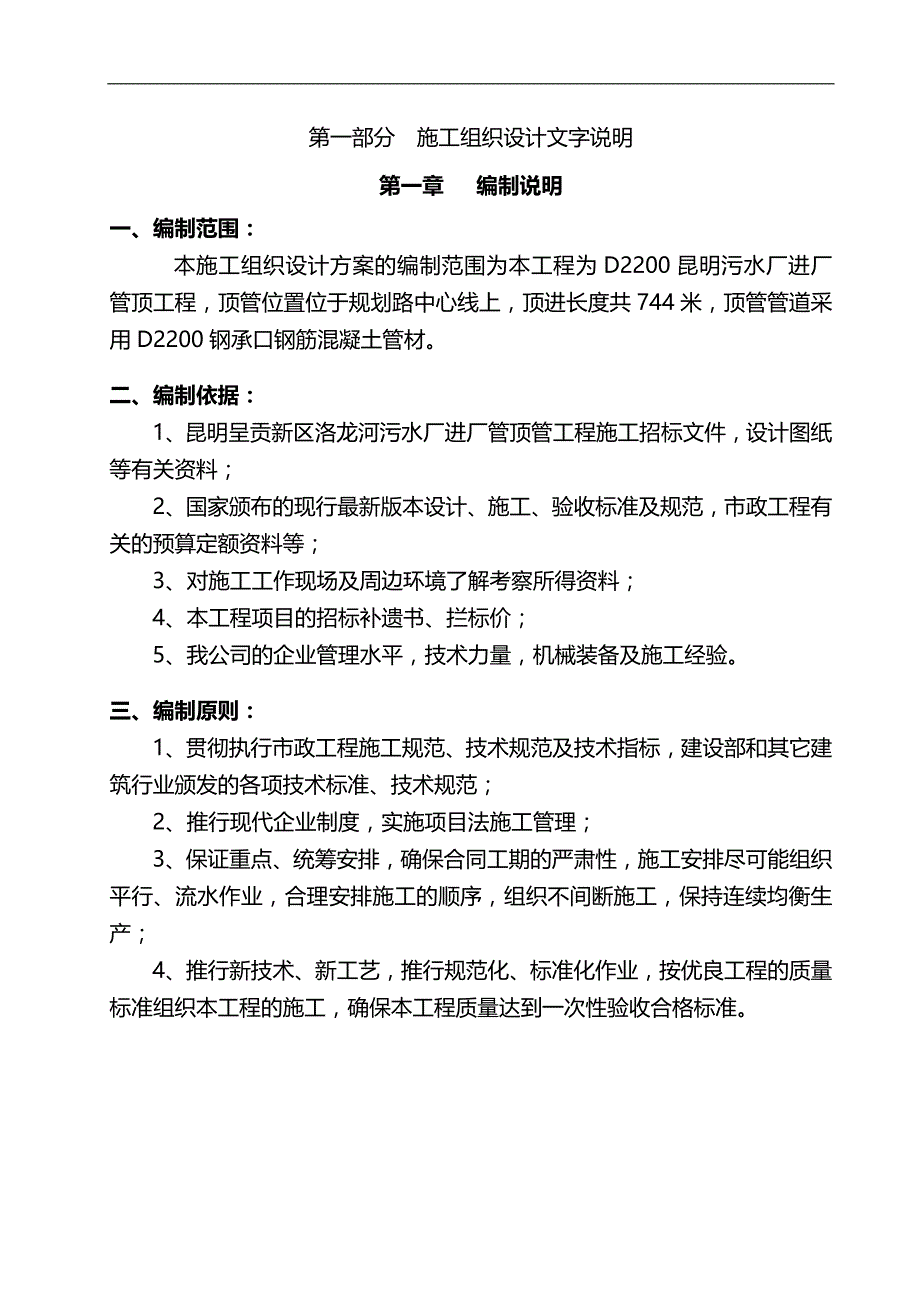 第一部分　施工组织设计文字说明

第一章　　编制说明

一、编制范围：

本施工组织设计方案的编制范围为本工程为 D2200 昆明污水厂进厂管顶工程，顶管位置位于规划路中心线上，顶进长度共 744 米，顶管管道采用 D2200 钢承口钢筋混凝土管材。

二、编制依据：

1、昆明呈贡新区洛龙河污水厂进厂管顶管工程施工招标文件，设计图纸等有关资料；

2、国家颁布的现行最新版本设计、施工、验收标准及规范，市政工程有关的预算定额资料等；

3、对施工工作现场及周边环境了解考察所得资料；

4、本工程项目的招标补遗书、拦标价；

5、我公司的企业管理水平，技术力量，机械装备及施工经验。

三、编制原则：

1、贯彻执行市政工程施工规范、技术规范及技术指标，建设部和其它建筑行业颁发的各项技术标准、技术规范；

2、推行现代企业制度，实施项目法施工管理；

3、保证重点、统筹安排，确保合同工期的严肃性，施工安排尽可能组织平行、流水作业，合理安排施工的顺序，组织不间断施工，保持连续均衡生产；

4、推行新技术、新工艺，推行规范化、标准化作业，按优良工程的质量标准组织本工程的施工，确保本工程质量达到一次性验收合格标准。